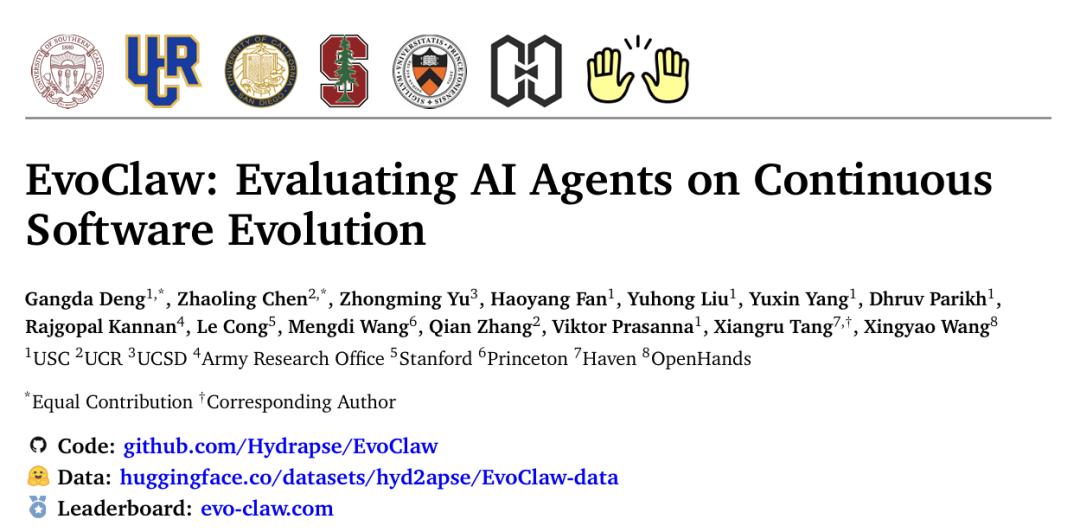 UCR

EvoClaw: Evaluating AI Agents on Continuous Software Evolution

Gangda Deng$^{1,*}$, Zhaoling Chen$^{2,*}$, Zhongming Yu$^{3}$, Haoyang Fan$^{1}$, Yuhong Liu$^{1}$, Yuxin Yang$^{1}$, Dhruv Parikh$^{1}$, Rajgopal Kannan$^{4}$, Le Cong$^{5}$, Mengdi Wang$^{6}$, Qian Zhang$^{2}$, Viktor Prasanna$^{1}$, Xiangru Tang$^{7,\dagger}$, Xingyao Wang$^{8}$
$^{1}$USC $^{2}$UCR $^{3}$UCSD $^{4}$Army Research Office $^{5}$Stanford $^{6}$Princeton $^{7}$Haven $^{8}$OpenHands

$^{*}$Equal Contribution $^{\dagger}$Corresponding Author

Code: github.com/Hydrapse/EvoClaw
Data: huggingface.co/datasets/hyd2apse/EvoClaw-data
Leaderboard: evo-claw.com